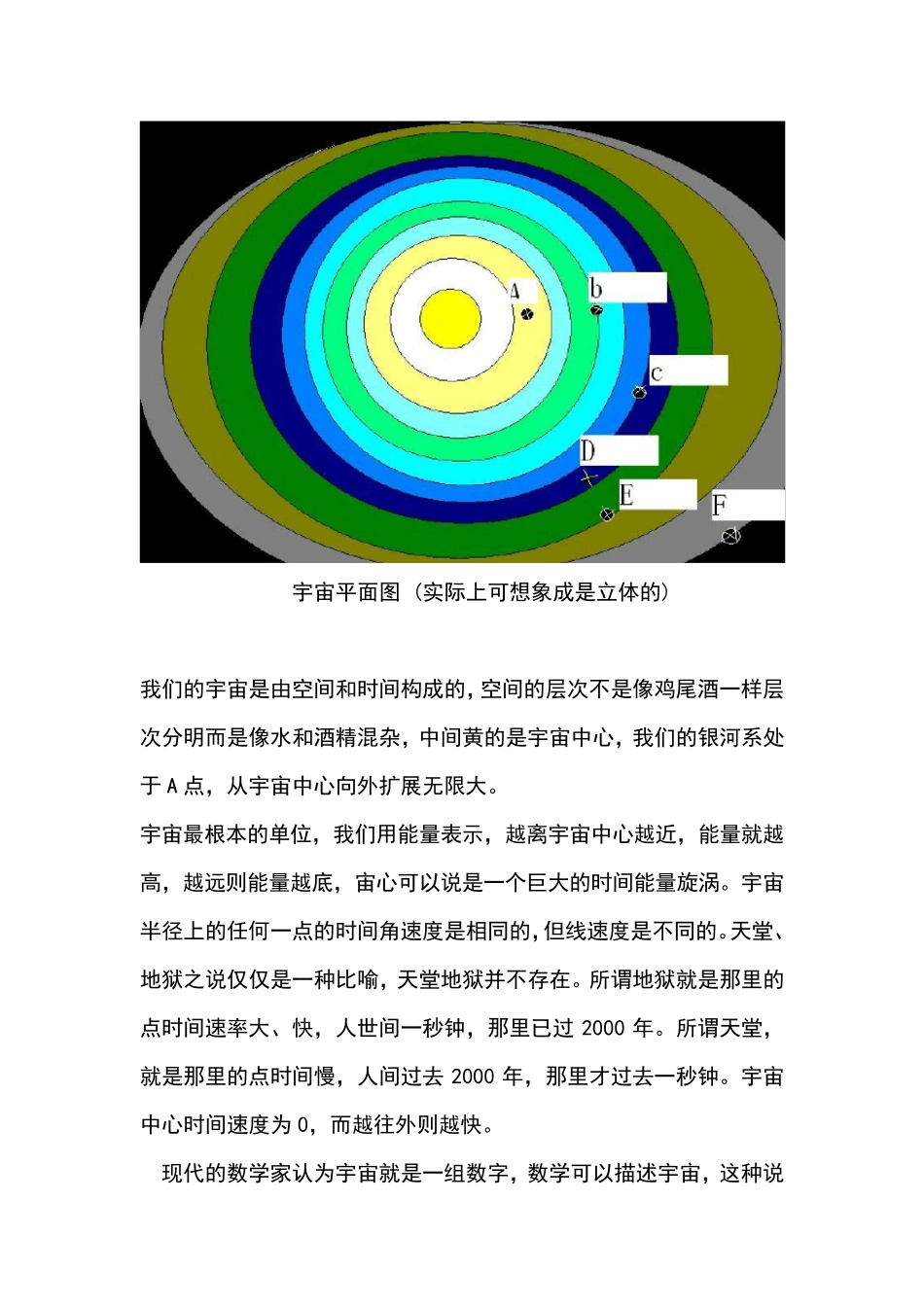 A

b

c

D

E

F

宇宙平面图（实际上可想象成是立体的）

我们的宇宙是由空间和时间构成的，空间的层次不是像鸡尾酒一样层次分明而是像水和酒精混杂，中间黄的是宇宙中心，我们的银河系处于 A 点，从宇宙中心向外扩展无限大。

宇宙最根本的单位，我们用能量表示，越离宇宙中心越近，能量就越高，越远则能量越底，宙心可以说是一个巨大的时间能量旋涡。宇宙半径上的任何一点的时间角速度是相同的，但线速度是不同的。天堂、地狱之说仅仅是一种比喻，天堂地狱并不存在。所谓地狱就是那里的点时间速率大、快，人世间一秒钟，那里已过 2000 年。所谓天堂，就是那里的点时间慢，人间过去 2000 年，那里才过去一秒钟。宇宙中心时间速度为 0，而越往外则越快。

现代的数学家认为宇宙就是一组数字，数学可以描述宇宙，这种说